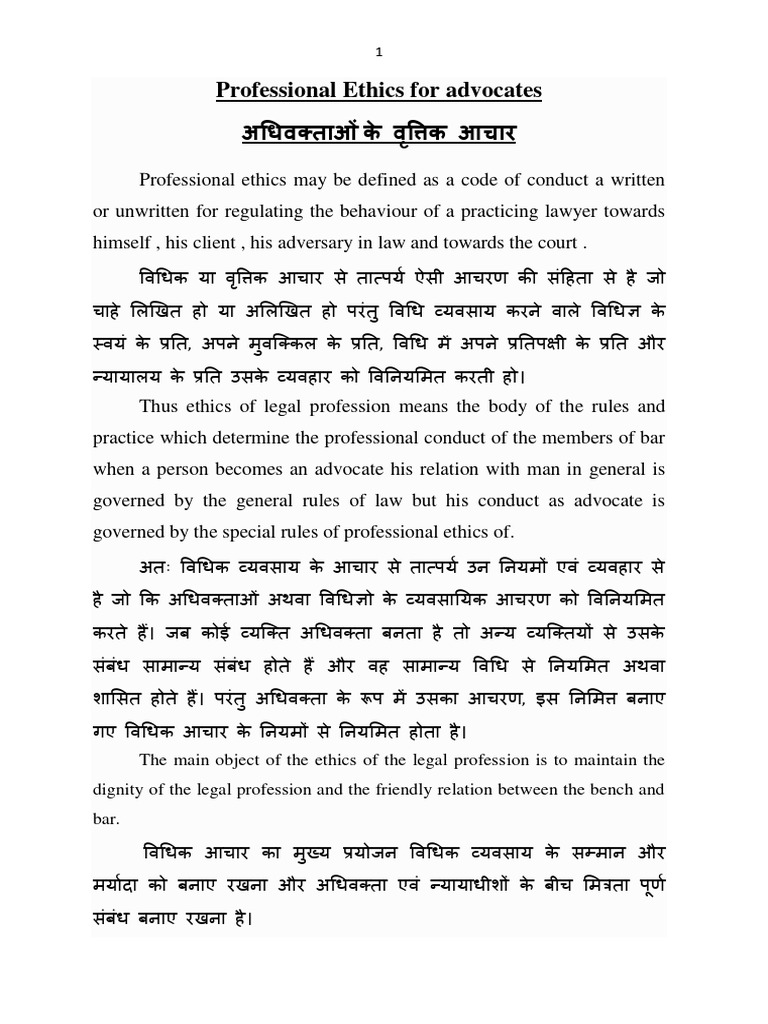 1

Professional Ethics for advocates

अधिवक्ताओं के वृत्तिक आचार

Professional ethics may be defined as a code of conduct a written or unwritten for regulating the behaviour of a practicing lawyer towards himself , his client , his adversary in law and towards the court .

विधिक या वृत्तिक आचार से तात्पर्य ऐसी आचरण की संहिता से है जो चाहे लिखित हो या अलिखित हो परंतु विधि व्यवसाय करने वाले विधिज्ञ के स्वयं के प्रति, अपने मुवक्किल के प्रति, विधि में अपने प्रतिपक्षी के प्रति और न्यायालय के प्रति उसके व्यवहार को विनियमित करती हो।

Thus ethics of legal profession means the body of the rules and practice which determine the professional conduct of the members of bar when a person becomes an advocate his relation with man in general is governed by the general rules of law but his conduct as advocate is governed by the special rules of professional ethics of.

अतः विधिक व्यवसाय के आचार से तात्पर्य उन नियमों एवं व्यवहार से है जो कि अधिवक्ताओं अथवा विधिज्ञो के व्यवसायिक आचरण को विनियमित करते हैं। जब कोई व्यक्ति अधिवक्ता बनता है तो अन्य व्यक्तियों से उसके संबंध सामान्य संबंध होते हैं और वह सामान्य विधि से नियमित अथवा शासित होते हैं। परंतु अधिवक्ता के रूप में उसका आचरण, इस निमित्त बनाए गए विधिक आचार के नियमों से नियमित होता है।

The main object of the ethics of the legal profession is to maintain the dignity of the legal profession and the friendly relation between the bench and bar.

विधिक आचार का मुख्य प्रयोजन विधिक व्यवसाय के सम्मान और मर्यादा को बनाए रखना और अधिवक्ता एवं न्यायाधीशों के बीच मित्रता पूर्ण संबंध बनाए रखना है।